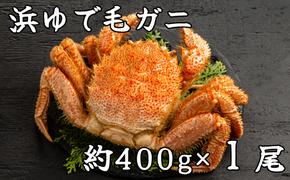 浜ゆで毛ガニ

約400g×1尾